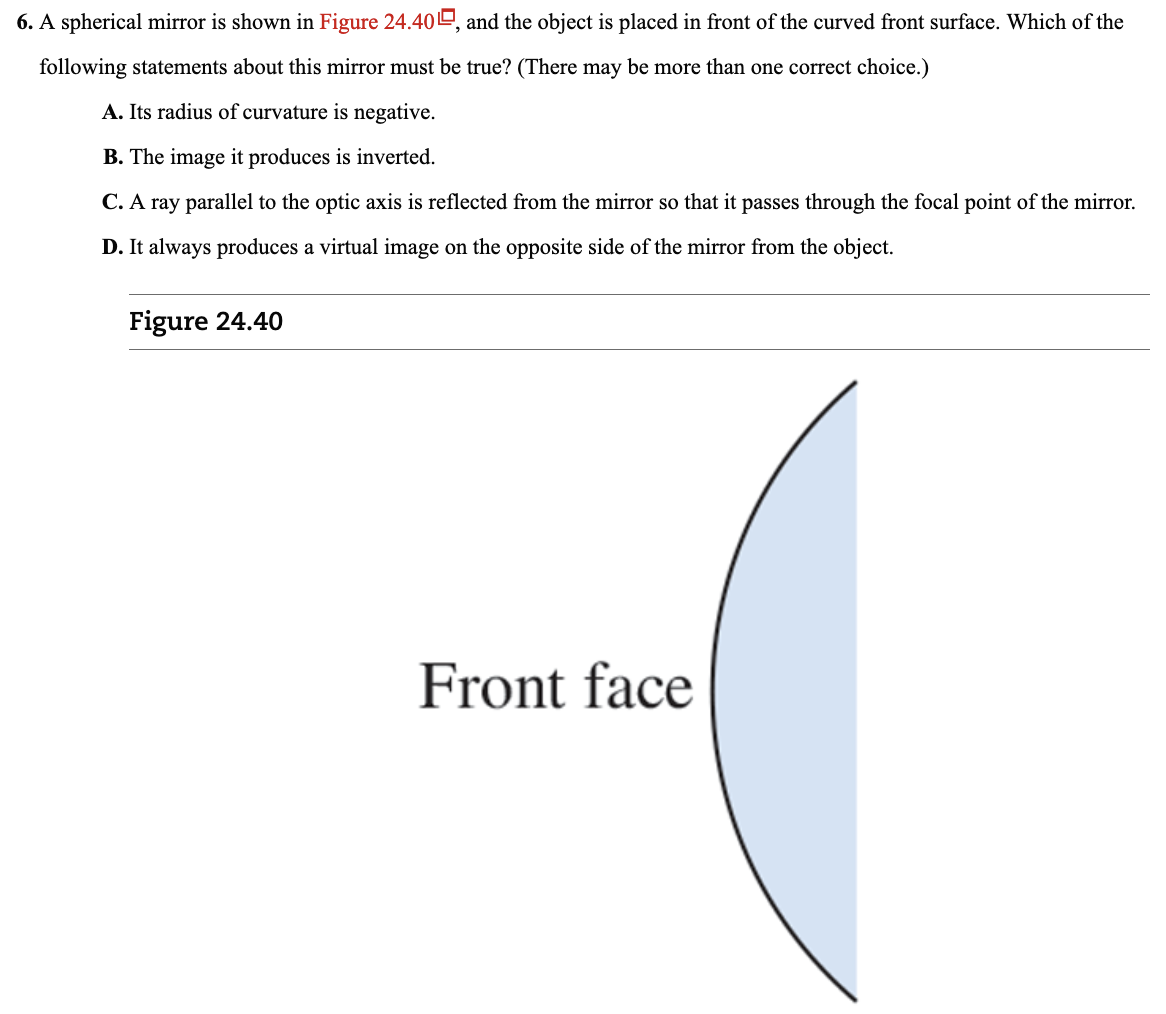 6. A spherical mirror is shown in Figure 24.40, and the object is placed in front of the curved front surface. Which of the following statements about this mirror must be true? (There may be more than one correct choice.)

A. Its radius of curvature is negative.

B. The image it produces is inverted.

C. A ray parallel to the optic axis is reflected from the mirror so that it passes through the focal point of the mirror.

D. It always produces a virtual image on the opposite side of the mirror from the object.

Figure 24.40

Front face